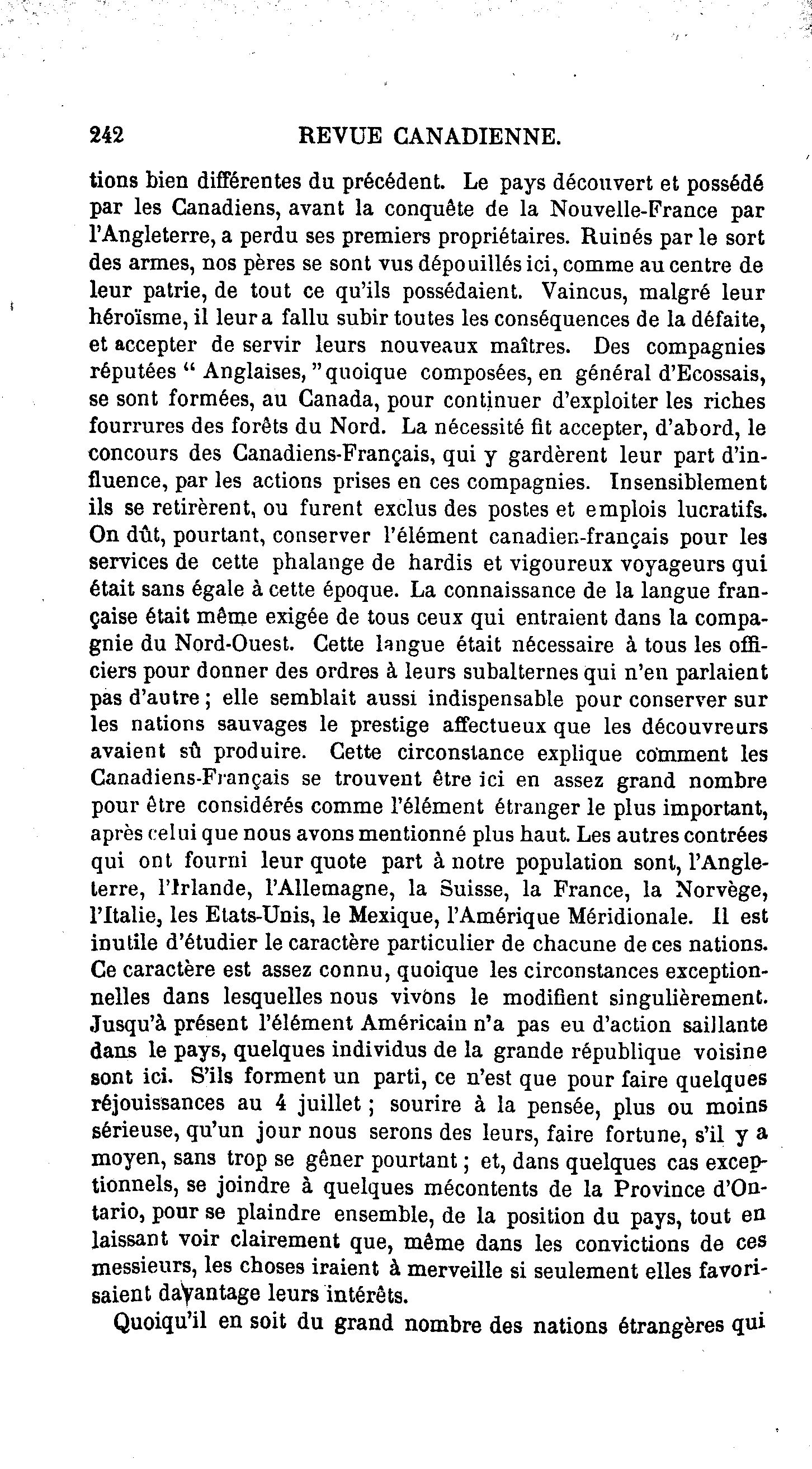 242 REVUE CANADIENNE.

tions bien différentes du précédent. Le pays découvert et possédé par les Canadiens, avant la conquête de la Nouvelle-France par l'Angleterre, a perdu ses premiers propriétaires. Ruinés par le sort des armes, nos pères se sont vus dépouillés ici, comme au centre de leur patrie, de tout ce qu'ils possédaient. Vaincus, malgré leur héroïsme, il leur a fallu subir toutes les conséquences de la défaite, et accepter de servir leurs nouveaux maîtres. Des compagnies réputées " Anglaises, " quoique composées, en général d'Ecossais, se sont formées, au Canada, pour continuer d'exploiter les riches fourrures des forêts du Nord. La nécessité fit accepter, d'abord, le concours des Canadiens-Français, qui y gardèrent leur part d'influence, par les actions prises en ces compagnies. Insensiblement ils se retirèrent, ou furent exclus des postes et emplois lucratifs. On dût, pourtant, conserver l'élément canadien-français pour les services de cette phalange de hardis et vigoureux voyageurs qui était sans égale à cette époque. La connaissance de la langue française était même exigée de tous ceux qui entraient dans la compagnie du Nord-Ouest. Cette langue était nécessaire à tous les officiers pour donner des ordres à leurs subalternes qui n'en parlaient pas d'autre ; elle semblait aussi indispensable pour conserver sur les nations sauvages le prestige affectueux que les découvreurs avaient sû produire. Cette circonstance explique comment les Canadiens-Français se trouvent être ici en assez grand nombre pour être considérés comme l'élément étranger le plus important, après celui que nous avons mentionné plus haut. Les autres contrées qui ont fourni leur quote part à notre population sont, l'Angleterre, l'Irlande, l'Allemagne, la Suisse, la France, la Norvège, l'Italie, les Etats-Unis, le Mexique, l'Amérique Méridionale. Il est inutile d'étudier le caractère particulier de chacune de ces nations. Ce caractère est assez connu, quoique les circonstances exceptionnelles dans lesquelles nous vivons le modifient singulièrement. Jusqu'à présent l'élément Américain n'a pas eu d'action saillante dans le pays, quelques individus de la grande république voisine sont ici. S'ils forment un parti, ce n'est que pour faire quelques réjouissances au 4 juillet ; sourire à la pensée, plus ou moins sérieuse, qu'un jour nous serons des leurs, faire fortune, s'il y a moyen, sans trop se gêner pourtant ; et, dans quelques cas exceptionnels, se joindre à quelques mécontents de la Province d'Ontario, pour se plaindre ensemble, de la position du pays, tout en laissant voir clairement que, même dans les convictions de ces messieurs, les choses iraient à merveille si seulement elles favorisaient davantage leurs intérêts.

Quoiqu'il en soit du grand nombre des nations étrangères qui